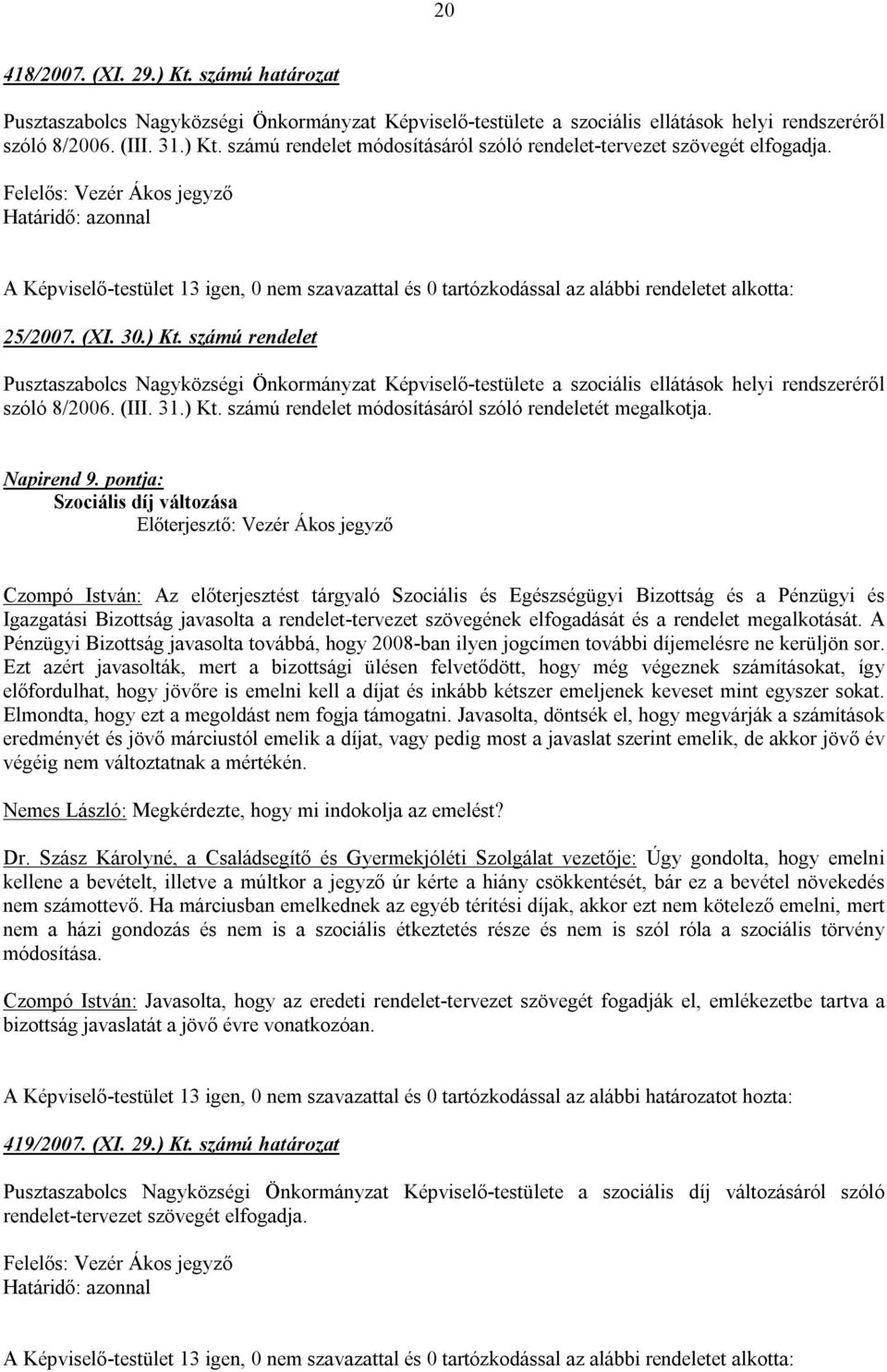 20

418/2007. (XI. 29.) Kt. számú határozat

Pusztaszabolcs Nagyközségi Önkormányzat Képviselő-testülete a szociális ellátások helyi rendszeréről szóló 8/2006. (III. 31.) Kt. számú rendelet módosításáról szóló rendelet-tervezet szövegét elfogadja.

Felelős: Vezér Ákos jegyző
Határidő: azonnal

A Képviselő-testület 13 igen, 0 nem szavazattal és 0 tartózkodással az alábbi rendeletet alkotta:

25/2007. (XI. 30.) Kt. számú rendelet

Pusztaszabolcs Nagyközségi Önkormányzat Képviselő-testülete a szociális ellátások helyi rendszeréről szóló 8/2006. (III. 31.) Kt. számú rendelet módosításáról szóló rendeletét megalkotja.

Napirend 9. pontja:
Szociális díj változása
Előterjesztő: Vezér Ákos jegyző

Czompó István: Az előterjesztést tárgyaló Szociális és Egészségügyi Bizottság és a Pénzügyi és Igazgatási Bizottság javasolta a rendelet-tervezet szövegének elfogadását és a rendelet megalkotását. A Pénzügyi Bizottság javasolta továbbá, hogy 2008-ban ilyen jogcímen további díjemelésre ne kerüljön sor. Ezt azért javasolták, mert a bizottsági ülésen felvetődött, hogy még végeznek számításokat, így előfordulhat, hogy jövőre is emelni kell a díjat és inkább kétszer emeljenek keveset mint egyszer sokat. Elmondta, hogy ezt a megoldást nem fogja támogatni. Javasolta, döntsék el, hogy megvárják a számítások eredményét és jövő márciustól emelik a díjat, vagy pedig most a javaslat szerint emelik, de akkor jövő év végéig nem változtatnak a mértékén.

Nemes László: Megkérdezte, hogy mi indokolja az emelést?

Dr. Szász Károlyné, a Családsegítő és Gyermekjóléti Szolgálat vezetője: Úgy gondolta, hogy emelni kellene a bevételt, illetve a múltkor a jegyző úr kérte a hiány csökkentését, bár ez a bevétel növekedés nem számottevő. Ha márciusban emelkednek az egyéb térítési díjak, akkor ezt nem kötelező emelni, mert nem a házi gondozás és nem is a szociális étkeztetés része és nem is szól róla a szociális törvény módosítása.

Czompó István: Javasolta, hogy az eredeti rendelet-tervezet szövegét fogadják el, emlékezetbe tartva a bizottság javaslatát a jövő évre vonatkozóan.

A Képviselő-testület 13 igen, 0 nem szavazattal és 0 tartózkodással az alábbi határozatot hozta:

419/2007. (XI. 29.) Kt. számú határozat

Pusztaszabolcs Nagyközségi Önkormányzat Képviselő-testülete a szociális díj változásáról szóló rendelet-tervezet szövegét elfogadja.

Felelős: Vezér Ákos jegyző
Határidő: azonnal

A Képviselő-testület 13 igen, 0 nem szavazattal és 0 tartózkodással az alábbi rendeletet alkotta: